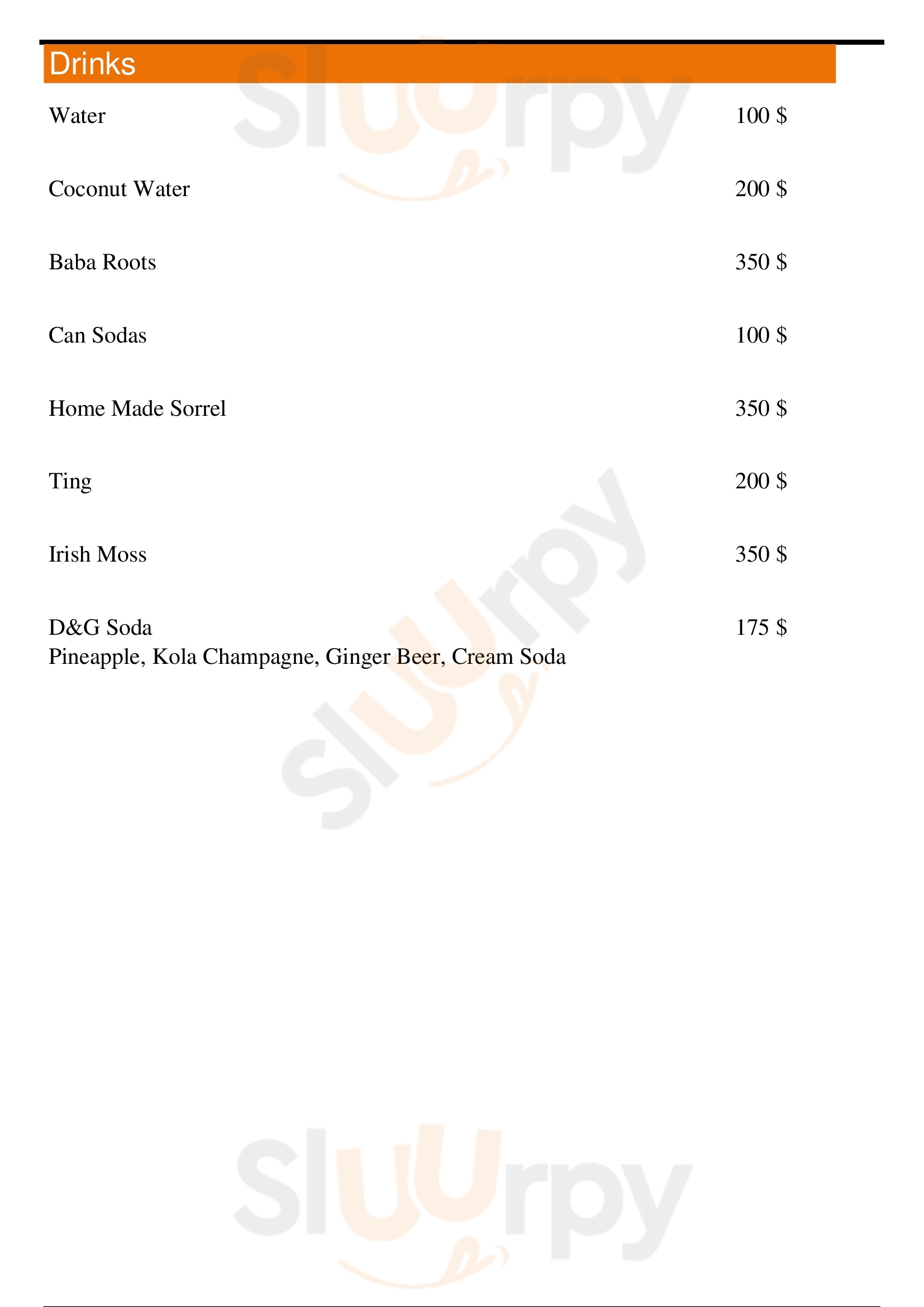 Drinks

Water 100 $

Coconut Water 200 $

Baba Roots 350 $

Can Sodas 100 $

Home Made Sorrel 350 $

Ting 200 $

Irish Moss 350 $

D&G Soda 175 $
Pineapple, Kola Champagne, Ginger Beer, Cream Soda

Sluurpy
Sluurpy
Sluurpy